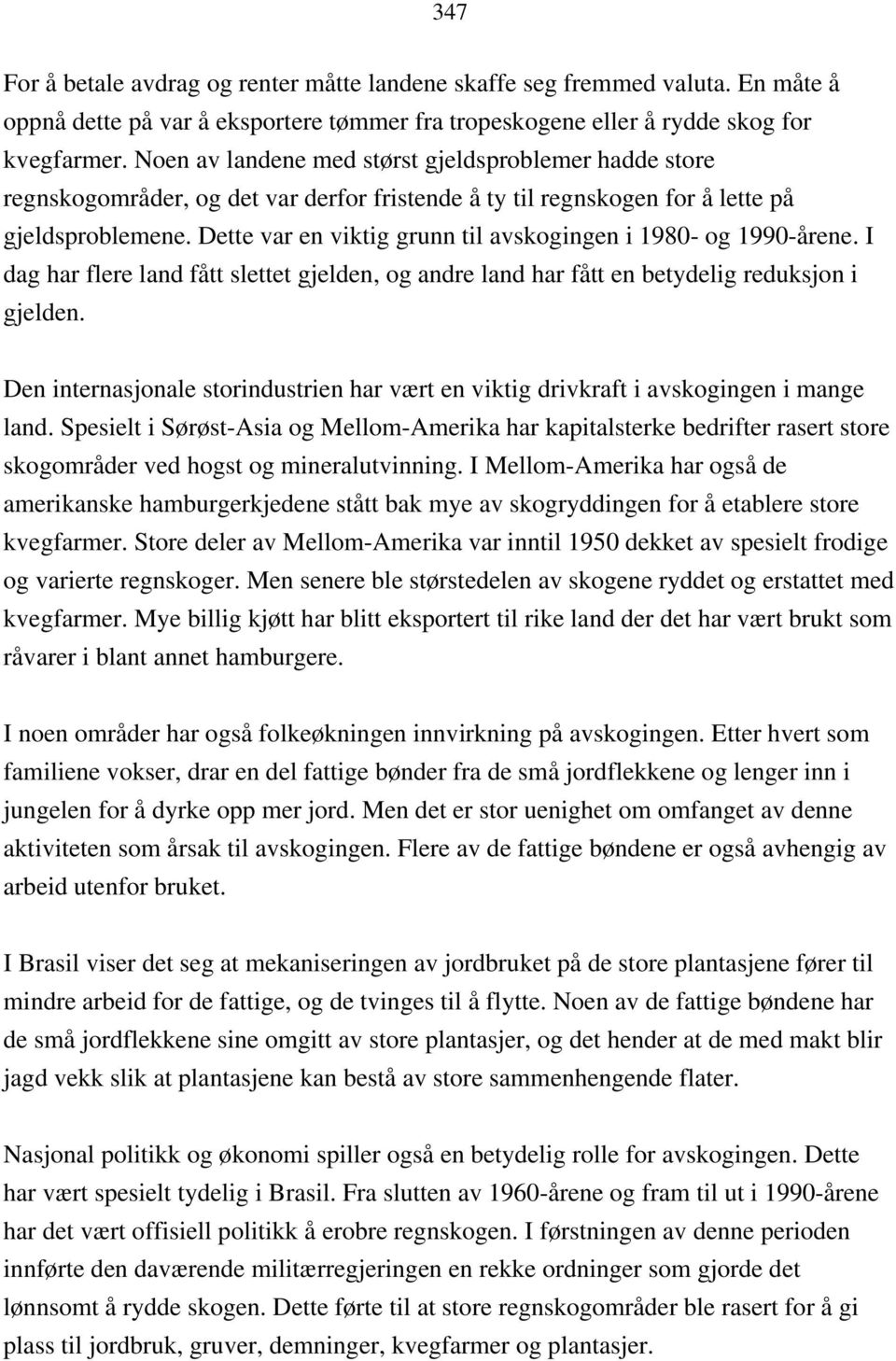 347

For å betale avdrag og renter måtte landene skaffe seg fremmed valuta. En måte å oppnå dette på var å eksportere tømmer fra tropeskogene eller å rydde skog for kvegfarmer. Noen av landene med størst gjeldsproblemer hadde store regnskogområder, og det var derfor fristende å ty til regnskogen for å lette på gjeldsproblemene. Dette var en viktig grunn til avskogingen i 1980- og 1990-årene. I dag har flere land fått slettet gjelden, og andre land har fått en betydelig reduksjon i gjelden.

Den internasjonale storindustrien har vært en viktig drivkraft i avskogingen i mange land. Spesielt i Sørøst-Asia og Mellom-Amerika har kapitalsterke bedrifter rasert store skogområder ved hogst og mineralutvinning. I Mellom-Amerika har også de amerikanske hamburgerkjedene stått bak mye av skogryddingen for å etablere store kvegfarmer. Store deler av Mellom-Amerika var inntil 1950 dekket av spesielt frodige og varierte regnskoger. Men senere ble størstedelen av skogene ryddet og erstattet med kvegfarmer. Mye billig kjøtt har blitt eksportert til rike land der det har vært brukt som råvarer i blant annet hamburgere.

I noen områder har også folkeøkningen innvirkning på avskogingen. Etter hvert som familiene vokser, drar en del fattige bønder fra de små jordflekkene og lenger inn i jungelen for å dyrke opp mer jord. Men det er stor uenighet om omfanget av denne aktiviteten som årsak til avskogingen. Flere av de fattige bøndene er også avhengig av arbeid utenfor bruket.

I Brasil viser det seg at mekaniseringen av jordbruket på de store plantasjene fører til mindre arbeid for de fattige, og de tvinges til å flytte. Noen av de fattige bøndene har de små jordflekkene sine omgitt av store plantasjer, og det hender at de med makt blir jagd vekk slik at plantasjene kan bestå av store sammenhengende flater.

Nasjonal politikk og økonomi spiller også en betydelig rolle for avskogingen. Dette har vært spesielt tydelig i Brasil. Fra slutten av 1960-årene og fram til ut i 1990-årene har det vært offisiell politikk å erobre regnskogen. I førstningen av denne perioden innførte den daværende militærregjeringen en rekke ordninger som gjorde det lønnsomt å rydde skogen. Dette førte til at store regnskogområder ble rasert for å gi plass til jordbruk, gruver, demninger, kvegfarmer og plantasjer.